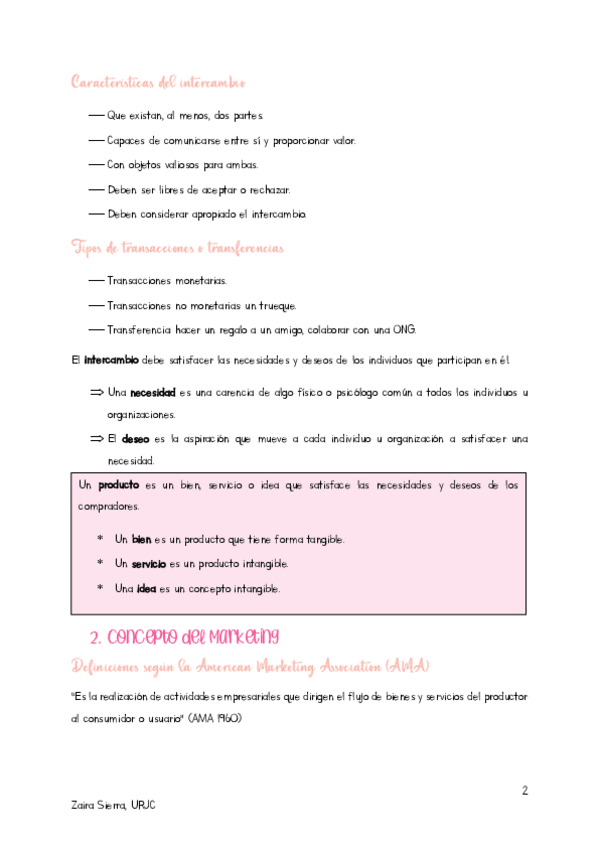 Características del intercambio

— Que existan, al menos, dos partes.

— Capaces de comunicarse entre sí y proporcionar valor.

— Con objetos valiosos para ambas.

— Deben ser libres de aceptar o rechazar.

— Deben considerar apropiado el intercambio.

Tipos de transacciones o transferencias

— Transacciones monetarias.

— Transacciones no monetarias un trueque.

— Transferencia hacer un regalo a un amigo, colaborar con una ONG.

El intercambio debe satisfacer las necesidades y deseos de los individuos que participan en él.

⇒ Una necesidad es una carencia de algo físico o psicólogo común a todos los individuos u organizaciones.

⇒ El deseo es la aspiración que mueve a cada individuo u organización a satisfacer una necesidad.

Un producto es un bien, servicio o idea que satisface las necesidades y deseos de los compradores.

* Un bien es un producto que tiene forma tangible.

* Un servicio es un producto intangible.

* Una idea es un concepto intangible.

2. Concepto del Marketing

Definiciones según la American Marketing Association (AMA)

"Es la realización de actividades empresariales que dirigen el flujo de bienes y servicios del productor al consumidor o usuario" (AMA 1960)

2

Zaira Sierra, URJC